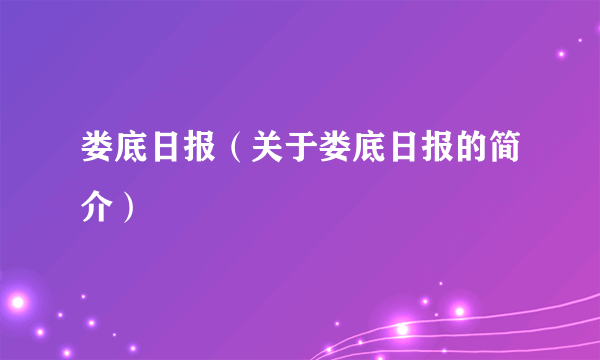 娄底日报（关于娄底日报的简介）